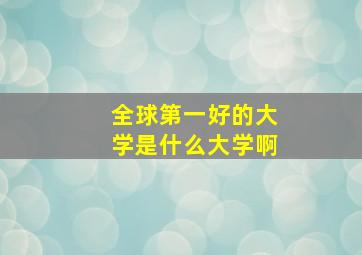 全球第一好的大学是什么大学啊